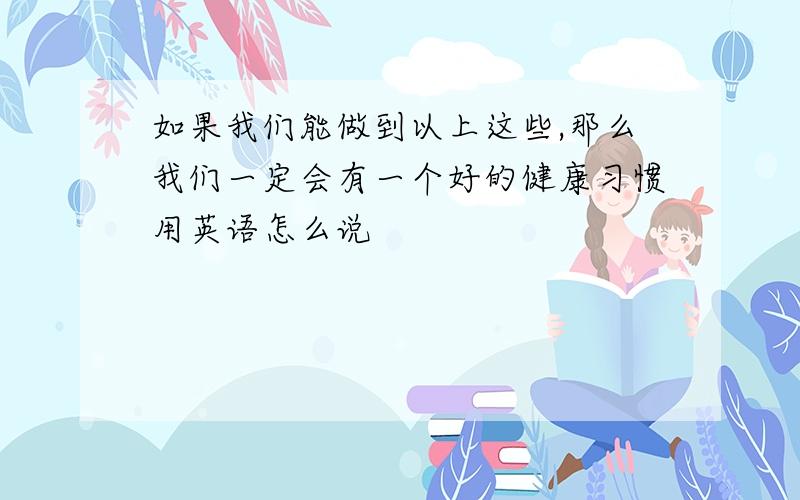 如果我们能做到以上这些,那么我们一定会有一个好的健康习惯用英语怎么说